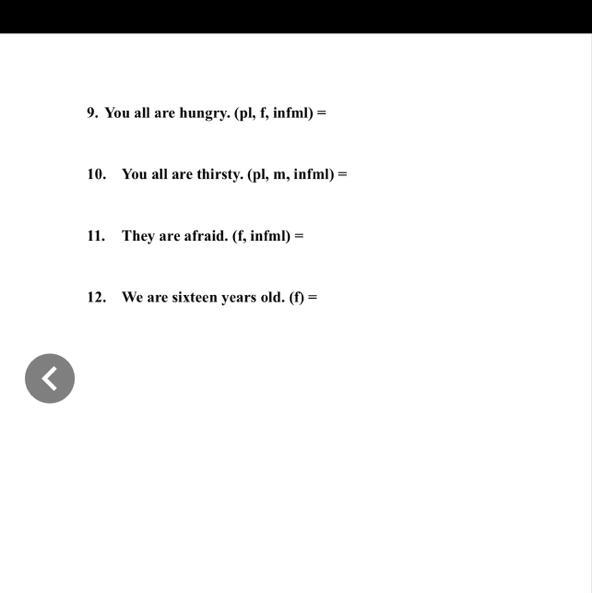 9. You all are hungry. (pl, f, infml) =

10. You all are thirsty. (pl, m, infml) =

11. They are afraid. (f, infml) =

12. We are sixteen years old. (f) =